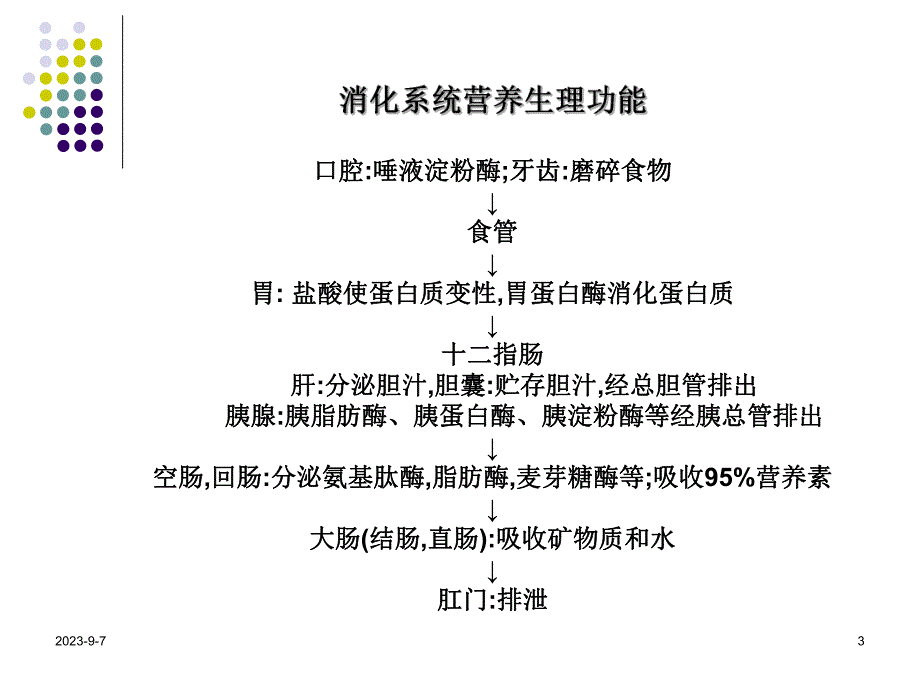 消化系统营养生理功能

口腔:唾液淀粉酶;牙齿:磨碎食物

↓

食管

↓

胃: 盐酸使蛋白质变性,胃蛋白酶消化蛋白质

↓

十二指肠

肝:分泌胆汁,胆囊:贮存胆汁,经总胆管排出

胰腺:胰脂肪酶、胰蛋白酶、胰淀粉酶等经胰总管排出

↓

空肠,回肠:分泌氨基肽酶,脂肪酶,麦芽糖酶等;吸收95%营养素

↓

大肠(结肠,直肠):吸收矿物质和水

↓

肛门:排泄

2023-9-7

3